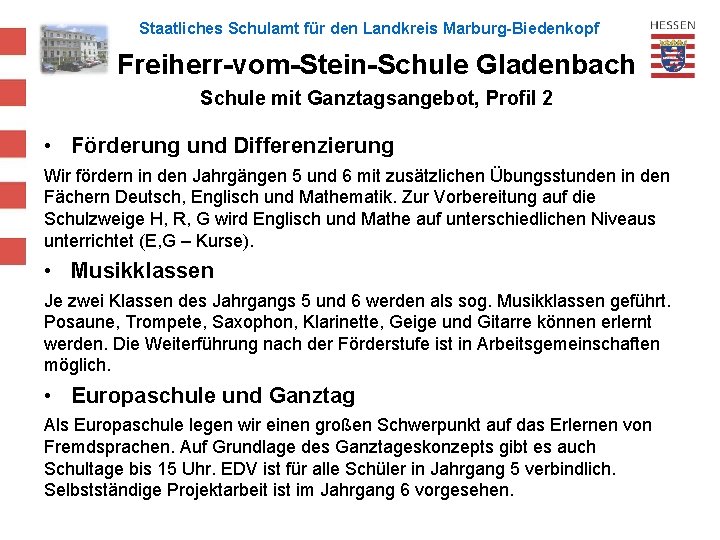 Staatliches Schulamt für den Landkreis Marburg-Biedenkopf

HESSEN

Freiherr-vom-Stein-Schule Gladenbach

Schule mit Ganztagsangebot, Profil 2

• Förderung und Differenzierung

Wir fördern in den Jahrgängen 5 und 6 mit zusätzlichen Übungsstunden in den Fächern Deutsch, Englisch und Mathematik. Zur Vorbereitung auf die Schulzweige H, R, G wird Englisch und Mathe auf unterschiedlichen Niveaus unterrichtet (E,G – Kurse).

• Musikklassen

Je zwei Klassen des Jahrgangs 5 und 6 werden als sog. Musikklassen geführt. Posaune, Trompete, Saxophon, Klarinette, Geige und Gitarre können erlernt werden. Die Weiterführung nach der Förderstufe ist in Arbeitsgemeinschaften möglich.

• Europaschule und Ganztag

Als Europaschule legen wir einen großen Schwerpunkt auf das Erlernen von Fremdsprachen. Auf Grundlage des Ganztageskonzepts gibt es auch Schultage bis 15 Uhr. EDV ist für alle Schüler in Jahrgang 5 verbindlich. Selbstständige Projektarbeit ist im Jahrgang 6 vorgesehen.